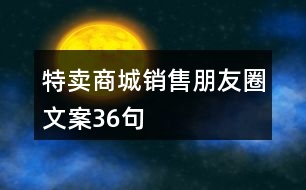 特卖商城销售朋友圈文案36句